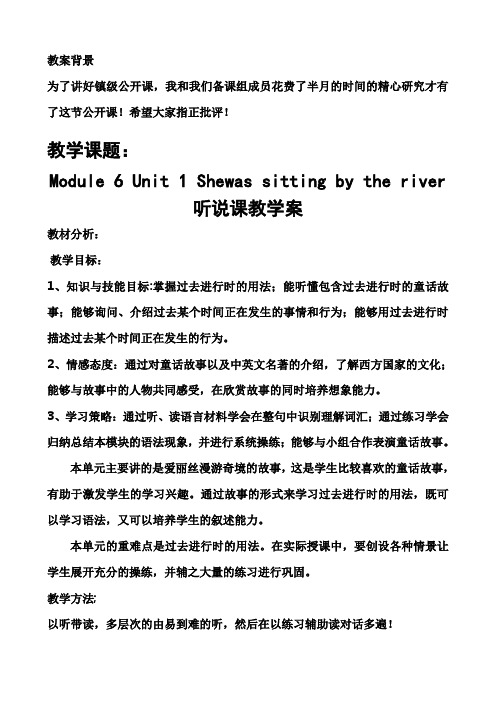 教案背景

为了讲好镇级公开课，我和我们备课组成员花费了半月的时间的精心研究才有了这节公开课！希望大家指正批评！

教学课题：

Module 6 Unit 1 Shewas sitting by the river

听说课教学案

教材分析：

教学目标：

1、知识与技能目标:掌握过去进行时的用法；能听懂包含过去进行时的童话故事；能够询问、介绍过去某个时间正在发生的事情和行为；能够用过去进行时描述过去某个时间正在发生的行为。

2、情感态度：通过对童话故事以及中英文名著的介绍，了解西方国家的文化；能够与故事中的人物共同感受，在欣赏故事的同时培养想象能力。

3、学习策略：通过听、读语言材料学会在整句中识别理解词汇；通过练习学会归纳总结本模块的语法现象，并进行系统操练；能够与小组合作表演童话故事。

本单元主要讲的是爱丽丝漫游奇境的故事，这是学生比较喜欢的童话故事，有助于激发学生的学习兴趣。通过故事的形式来学习过去进行时的用法，既可以学习语法，又可以培养学生的叙述能力。

本单元的重难点是过去进行时的用法。在实际授课中，要创设各种情景让学生展开充分的操练，并辅之大量的练习进行巩固。

教学方法:

以听带读，多层次的由易到难的听，然后在以练习辅助读对话多遍！